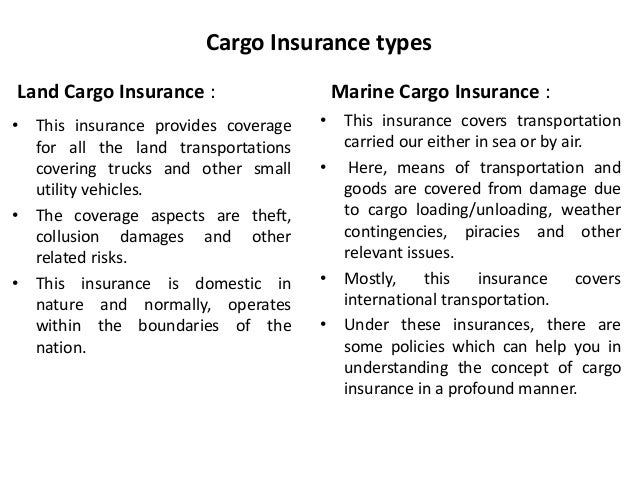 Cargo Insurance types

Land Cargo Insurance :

• This insurance provides coverage for all the land transportations covering trucks and other small utility vehicles.

• The coverage aspects are theft, collusion damages and other related risks.

• This insurance is domestic in nature and normally, operates within the boundaries of the nation.

Marine Cargo Insurance :

• This insurance covers transportation carried our either in sea or by air.

• Here, means of transportation and goods are covered from damage due to cargo loading/unloading, weather contingencies, piracies and other relevant issues.

• Mostly, this insurance covers international transportation.

• Under these insurances, there are some policies which can help you in understanding the concept of cargo insurance in a profound manner.